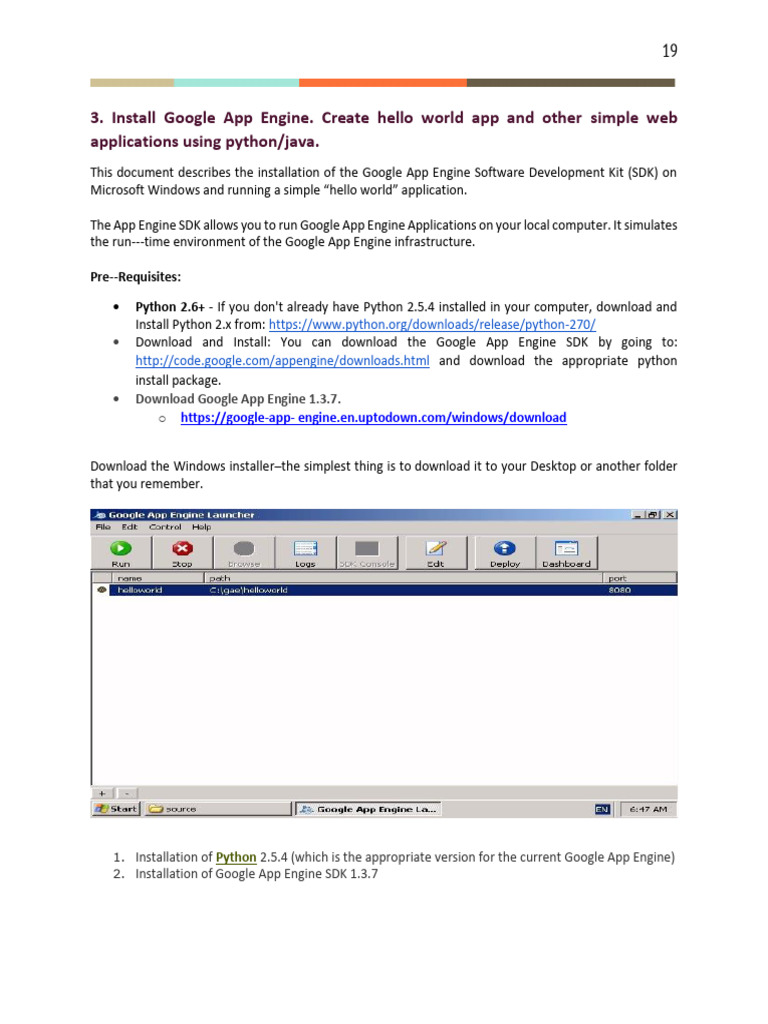 19

3. Install Google App Engine. Create hello world app and other simple web applications using python/java.

This document describes the installation of the Google App Engine Software Development Kit (SDK) on Microsoft Windows and running a simple "hello world" application.

The App Engine SDK allows you to run Google App Engine Applications on your local computer. It simulates the run---time environment of the Google App Engine infrastructure.

Pre--Requisites:

• Python 2.6+ - If you don't already have Python 2.5.4 installed in your computer, download and Install Python 2.x from: https://www.python.org/downloads/release/python-270/
• Download and Install: You can download the Google App Engine SDK by going to: http://code.google.com/appengine/downloads.html and download the appropriate python install package.
• Download Google App Engine 1.3.7.
  o https://google-app- engine.en.uptodown.com/windows/download

Download the Windows installer–the simplest thing is to download it to your Desktop or another folder that you remember.

Google App Engine Launcher
File Edit Control Help
Run Stop Browse Logs SDK Console Edit Deploy Dashboard

| name | path | port |
|---|---|---|
| helloworld | C:\gae\helloworld | 8080 |

+ -
Start source Google App Engine La... EN 6:47 AM

1. Installation of Python 2.5.4 (which is the appropriate version for the current Google App Engine)
2. Installation of Google App Engine SDK 1.3.7